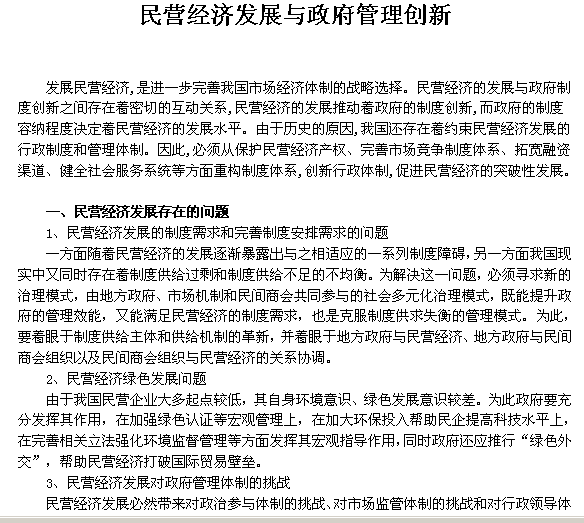 民营经济发展与政府管理创新

发展民营经济,是进一步完善我国市场经济体制的战略选择。民营经济的发展与政府制度创新之间存在着密切的互动关系,民营经济的发展推动着政府的制度创新,而政府的制度容纳程度决定着民营经济的发展水平。由于历史的原因,我国还存在着约束民营经济发展的行政制度和管理体制。因此,必须从保护民营经济产权、完善市场竞争制度体系、拓宽融资渠道、健全社会服务系统等方面重构制度体系,创新行政体制,促进民营经济的突破性发展。

一、民营经济发展存在的问题

1、民营经济发展的制度需求和完善制度安排需求的问题

一方面随着民营经济的发展逐渐暴露出与之相适应的一系列制度障碍,另一方面我国现实中又同时存在着制度供给过剩和制度供给不足的不均衡。为解决这一问题,必须寻求新的治理模式,由地方政府、市场机制和民间商会共同参与的社会多元化治理模式,既能提升政府的管理效能,又能满足民营经济的制度需求,也是克服制度供求失衡的管理模式。为此,要着眼于制度供给主体和供给机制的革新,并着眼于地方政府与民营经济、地方政府与民间商会组织以及民间商会组织与民营经济的关系协调。

2、民营经济绿色发展问题

由于我国民营企业大多起点较低,其自身环境意识、绿色发展意识较差。为此政府要充分发挥其作用,在加强绿色认证等宏观管理上,在加大环保投入帮助民企提高科技水平上,在完善相关立法强化环境监督管理等方面发挥其宏观指导作用,同时政府还应推行“绿色外交”,帮助民营经济打破国际贸易壁垒。

3、民营经济发展对政府管理体制的挑战

民营经济发展必然带来对政治参与体制的挑战、对市场监管体制的挑战和对行政领导体